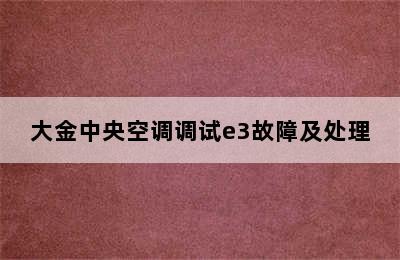 大金中央空调调试e3故障及处理